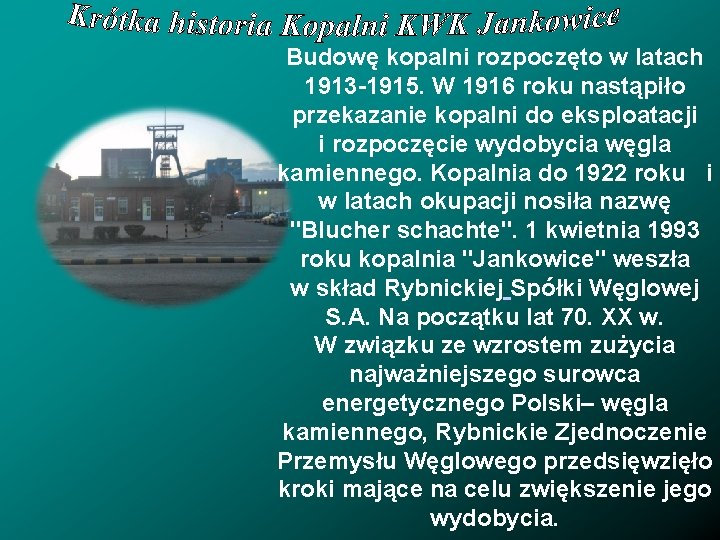 Krótka historia Kopalni KWK Jankowice

Budowę kopalni rozpoczęto w latach 1913-1915. W 1916 roku nastąpiło przekazanie kopalni do eksploatacji i rozpoczęcie wydobycia węgla kamiennego. Kopalnia do 1922 roku i w latach okupacji nosiła nazwę "Blucher schachte". 1 kwietnia 1993 roku kopalnia "Jankowice" weszła w skład Rybnickiej Spółki Węglowej S.A. Na początku lat 70. XX w. W związku ze wzrostem zużycia najważniejszego surowca energetycznego Polski– węgla kamiennego, Rybnickie Zjednoczenie Przemysłu Węglowego przedsięwzięło kroki mające na celu zwiększenie jego wydobycia.